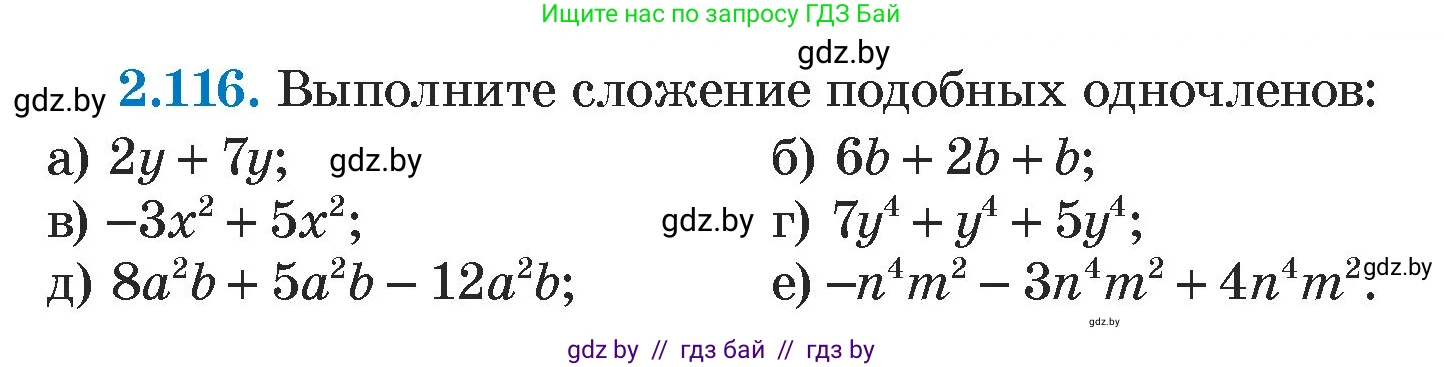 Ищите нас по запросу ГДЗ Бай

gdz.by

gdz.by **2.116.** Выполните сложение подобных одночленов:

а) $2y + 7y$; gdz.by б) $6b + 2b + b$;

в) $-3x^2 + 5x^2$; gdz.by г) $7y^4 + y^4 + 5y^4$;

д) $8a^2b + 5a^2b - 12a^2b$; е) $-n^4m^2 - 3n^4m^2 + 4n^4m^2$. gdz.by

gdz.by

gdz by // гдз бай // гдз by